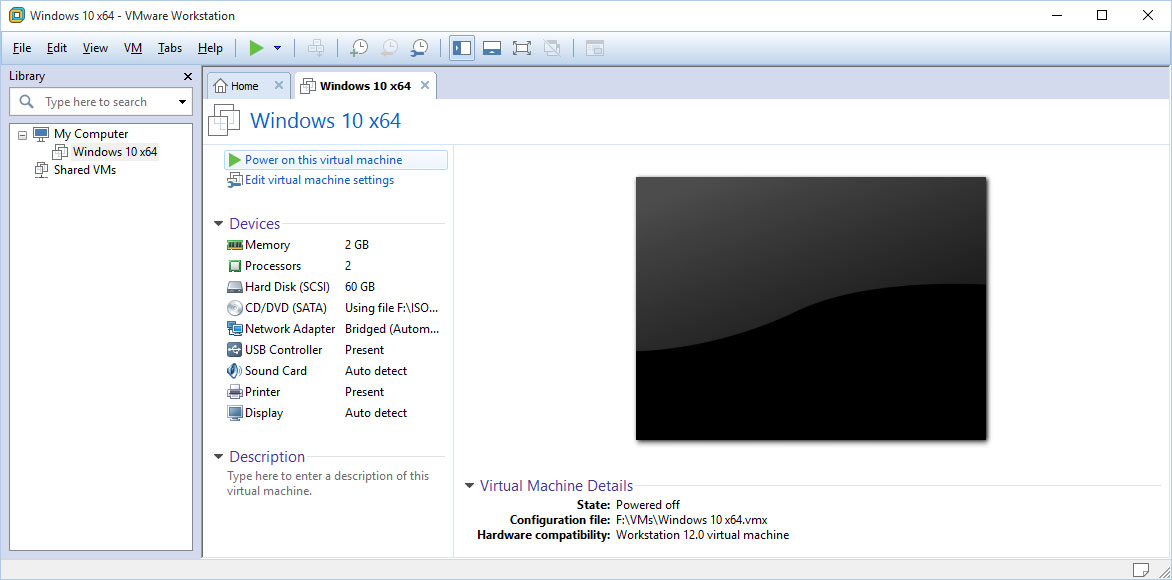 Windows 10 x64 - VMware Workstation

File Edit View VM Tabs Help

Library
Type here to search

My Computer
Windows 10 x64
Shared VMs

Home
Windows 10 x64

Windows 10 x64

Power on this virtual machine
Edit virtual machine settings

Devices

| | |
|---|---|
| Memory | 2 GB |
| Processors | 2 |
| Hard Disk (SCSI) | 60 GB |
| CD/DVD (SATA) | Using file F:\ISO... |
| Network Adapter | Bridged (Autom... |
| USB Controller | Present |
| Sound Card | Auto detect |
| Printer | Present |
| Display | Auto detect |

Description
Type here to enter a description of this virtual machine.

Virtual Machine Details
State: Powered off
Configuration file: F:\VMs\Windows 10 x64.vmx
Hardware compatibility: Workstation 12.0 virtual machine